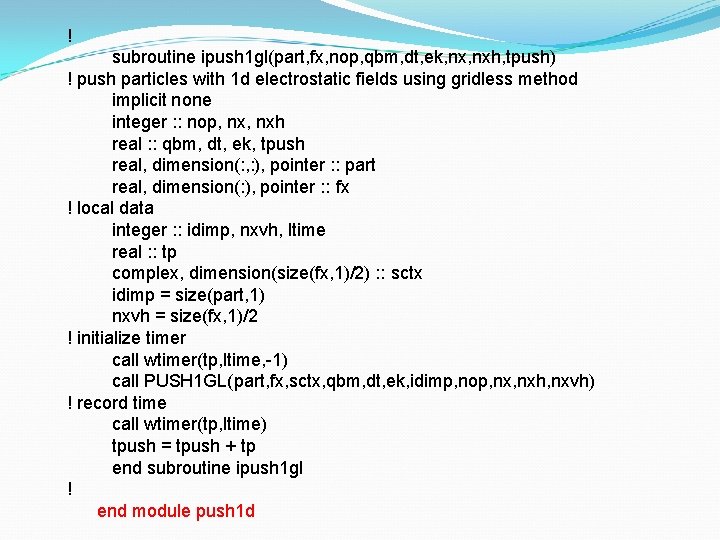 !
subroutine ipush1gl(part,fx,nop,qbm,dt,ek,nx,nxh,tpush)
! push particles with 1d electrostatic fields using gridless method
implicit none
integer :: nop, nx, nxh
real :: qbm, dt, ek, tpush
real, dimension(:,:), pointer :: part
real, dimension(:), pointer :: fx
! local data
integer :: idimp, nxvh, ltime
real :: tp
complex, dimension(size(fx,1)/2) :: sctx
idimp = size(part,1)
nxvh = size(fx,1)/2
! initialize timer
call wtimer(tp,ltime,-1)
call PUSH1GL(part,fx,sctx,qbm,dt,ek,idimp,nop,nx,nxh,nxvh)
! record time
call wtimer(tp,ltime)
tpush = tpush + tp
end subroutine ipush1gl
!
end module push1d